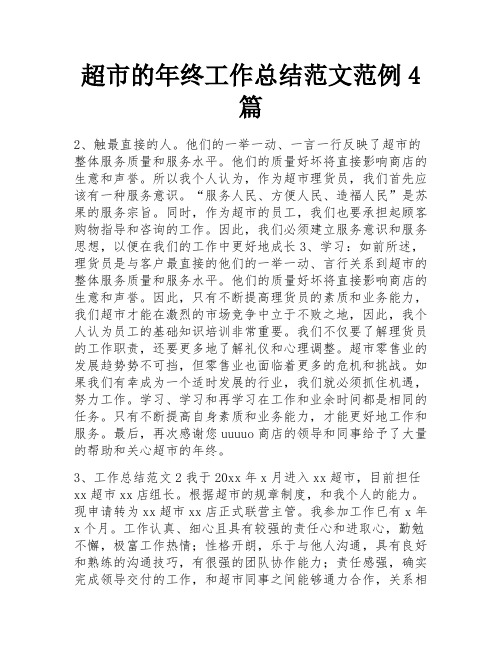 超市的年终工作总结范文范例4篇

2、触最直接的人。他们的一举一动、一言一行反映了超市的整体服务质量和服务水平。他们的质量好坏将直接影响商店的生意和声誉。所以我个人认为，作为超市理货员，我们首先应该有一种服务意识。“服务人民、方便人民、造福人民”是苏果的服务宗旨。同时，作为超市的员工，我们也要承担起顾客购物指导和咨询的工作。因此，我们必须建立服务意识和服务思想，以便在我们的工作中更好地成长3、学习：如前所述，理货员是与客户最直接的他们的一举一动、言行关系到超市的整体服务质量和服务水平。他们的质量好坏将直接影响商店的生意和声誉。因此，只有不断提高理货员的素质和业务能力，我们超市才能在激烈的市场竞争中立于不败之地，因此，我个人认为员工的基础知识培训非常重要。我们不仅要了解理货员的工作职责，还要更多地了解礼仪和心理调整。超市零售业的发展趋势势不可挡，但零售业也面临着更多的危机和挑战。如果我们有幸成为一个适时发展的行业，我们就必须抓住机遇，努力工作。学习、学习和再学习在工作和业余时间都是相同的任务。只有不断提高自身素质和业务能力，才能更好地工作和服务。最后，再次感谢您uuuuo商店的领导和同事给予了大量的帮助和关心超市的年终。

3、工作总结范文2我于20xx年x月进入xx超市，目前担任xx超市xx店组长。根据超市的规章制度，和我个人的能力。现申请转为xx超市xx店正式联营主管。我参加工作已有x年x个月。工作认真、细心且具有较强的责任心和进取心，勤勉不懈，极富工作热情；性格开朗，乐于与他人沟通，具有良好和熟练的沟通技巧，有很强的团队协作能力；责任感强，确实完成领导交付的工作，和超市同事之间能够通力合作，关系相